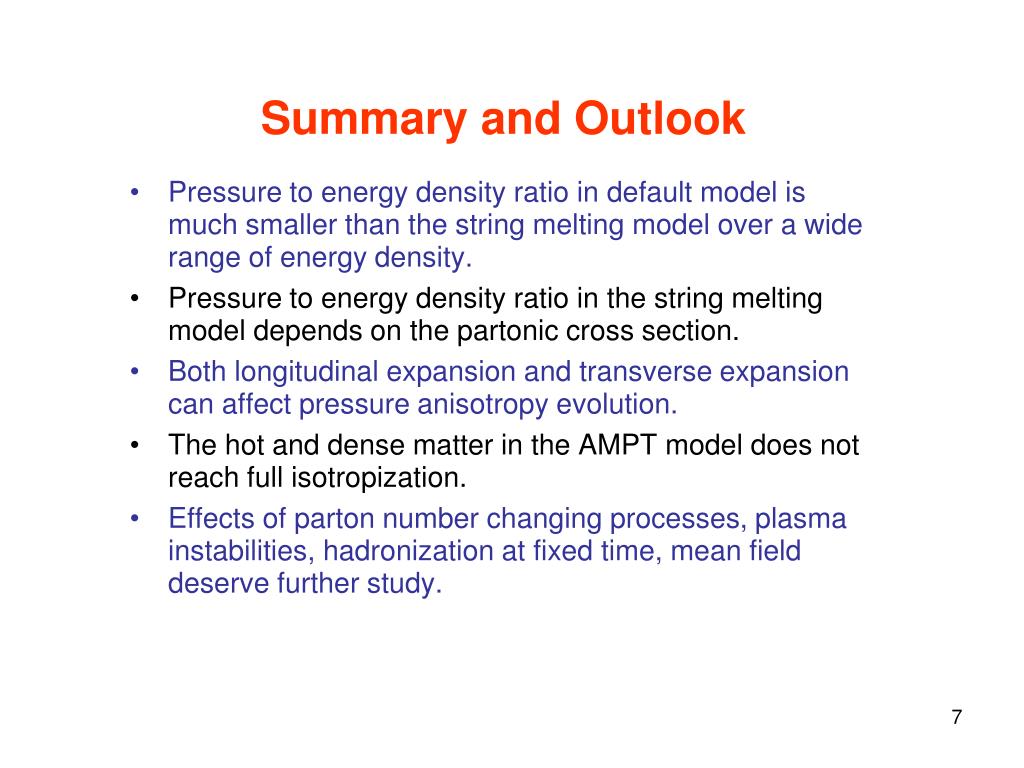 Summary and Outlook

• Pressure to energy density ratio in default model is much smaller than the string melting model over a wide range of energy density.
• Pressure to energy density ratio in the string melting model depends on the partonic cross section.
• Both longitudinal expansion and transverse expansion can affect pressure anisotropy evolution.
• The hot and dense matter in the AMPT model does not reach full isotropization.
• Effects of parton number changing processes, plasma instabilities, hadronization at fixed time, mean field deserve further study.

7